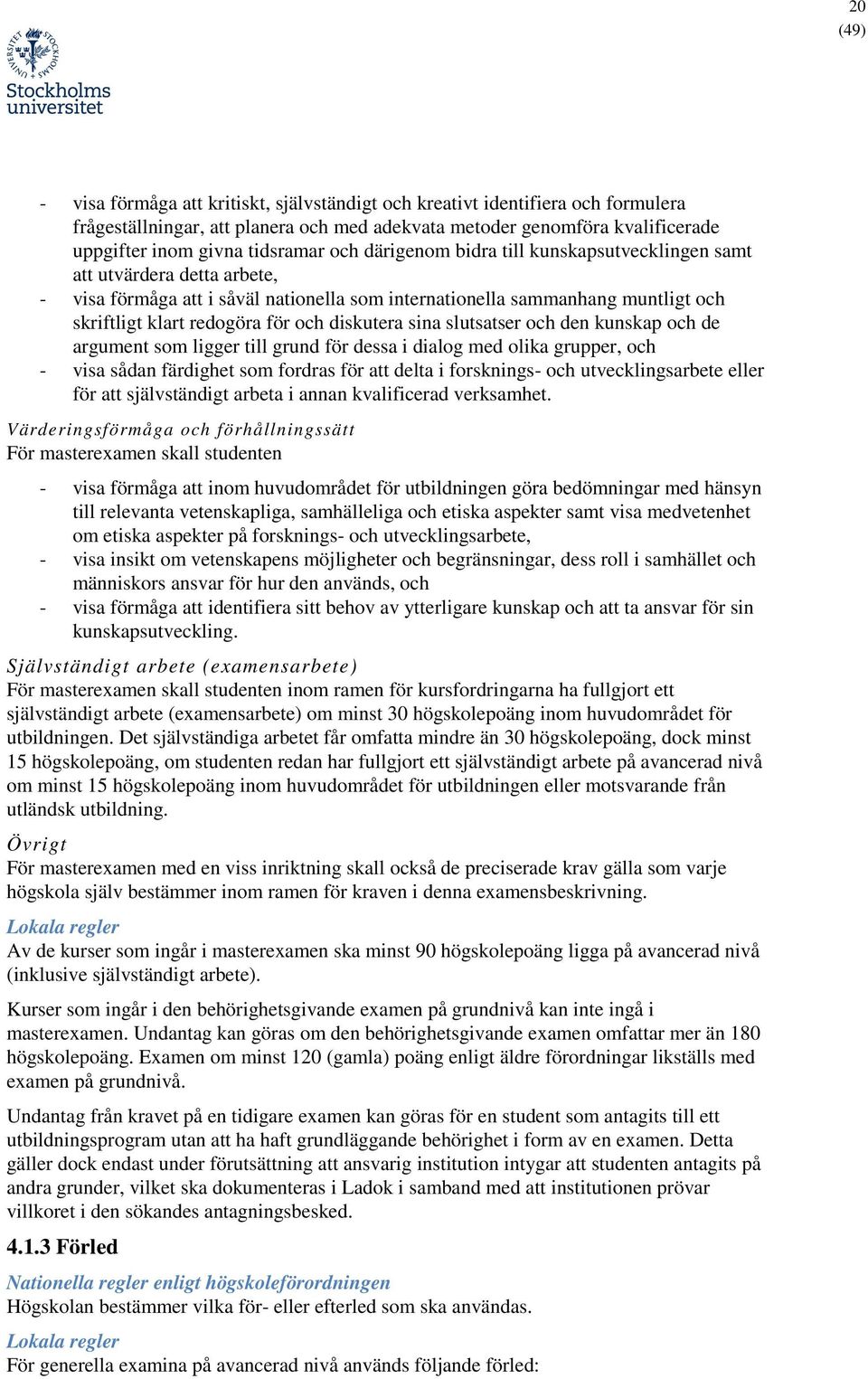 20
(49)

Stockholms universitet

- visa förmåga att kritiskt, självständigt och kreativt identifiera och formulera frågeställningar, att planera och med adekvata metoder genomföra kvalificerade uppgifter inom givna tidsramar och därigenom bidra till kunskapsutvecklingen samt att utvärdera detta arbete,
- visa förmåga att i såväl nationella som internationella sammanhang muntligt och skriftligt klart redogöra för och diskutera sina slutsatser och den kunskap och de argument som ligger till grund för dessa i dialog med olika grupper, och
- visa sådan färdighet som fordras för att delta i forsknings- och utvecklingsarbete eller för att självständigt arbeta i annan kvalificerad verksamhet.

Värderingsförmåga och förhållningssätt
För masterexamen skall studenten

- visa förmåga att inom huvudområdet för utbildningen göra bedömningar med hänsyn till relevanta vetenskapliga, samhälleliga och etiska aspekter samt visa medvetenhet om etiska aspekter på forsknings- och utvecklingsarbete,
- visa insikt om vetenskapens möjligheter och begränsningar, dess roll i samhället och människors ansvar för hur den används, och
- visa förmåga att identifiera sitt behov av ytterligare kunskap och att ta ansvar för sin kunskapsutveckling.

Självständigt arbete (examensarbete)
För masterexamen skall studenten inom ramen för kursfordringarna ha fullgjort ett självständigt arbete (examensarbete) om minst 30 högskolepoäng inom huvudområdet för utbildningen. Det självständiga arbetet får omfatta mindre än 30 högskolepoäng, dock minst 15 högskolepoäng, om studenten redan har fullgjort ett självständigt arbete på avancerad nivå om minst 15 högskolepoäng inom huvudområdet för utbildningen eller motsvarande från utländsk utbildning.

Övrigt
För masterexamen med en viss inriktning skall också de preciserade krav gälla som varje högskola själv bestämmer inom ramen för kraven i denna examensbeskrivning.

Lokala regler
Av de kurser som ingår i masterexamen ska minst 90 högskolepoäng ligga på avancerad nivå (inklusive självständigt arbete).

Kurser som ingår i den behörighetsgivande examen på grundnivå kan inte ingå i masterexamen. Undantag kan göras om den behörighetsgivande examen omfattar mer än 180 högskolepoäng. Examen om minst 120 (gamla) poäng enligt äldre förordningar likställs med examen på grundnivå.

Undantag från kravet på en tidigare examen kan göras för en student som antagits till ett utbildningsprogram utan att ha haft grundläggande behörighet i form av en examen. Detta gäller dock endast under förutsättning att ansvarig institution intygar att studenten antagits på andra grunder, vilket ska dokumenteras i Ladok i samband med att institutionen prövar villkoret i den sökandes antagningsbesked.

4.1.3 Förled

Nationella regler enligt högskoleförordningen
Högskolan bestämmer vilka för- eller efterled som ska användas.

Lokala regler
För generella examina på avancerad nivå används följande förled: